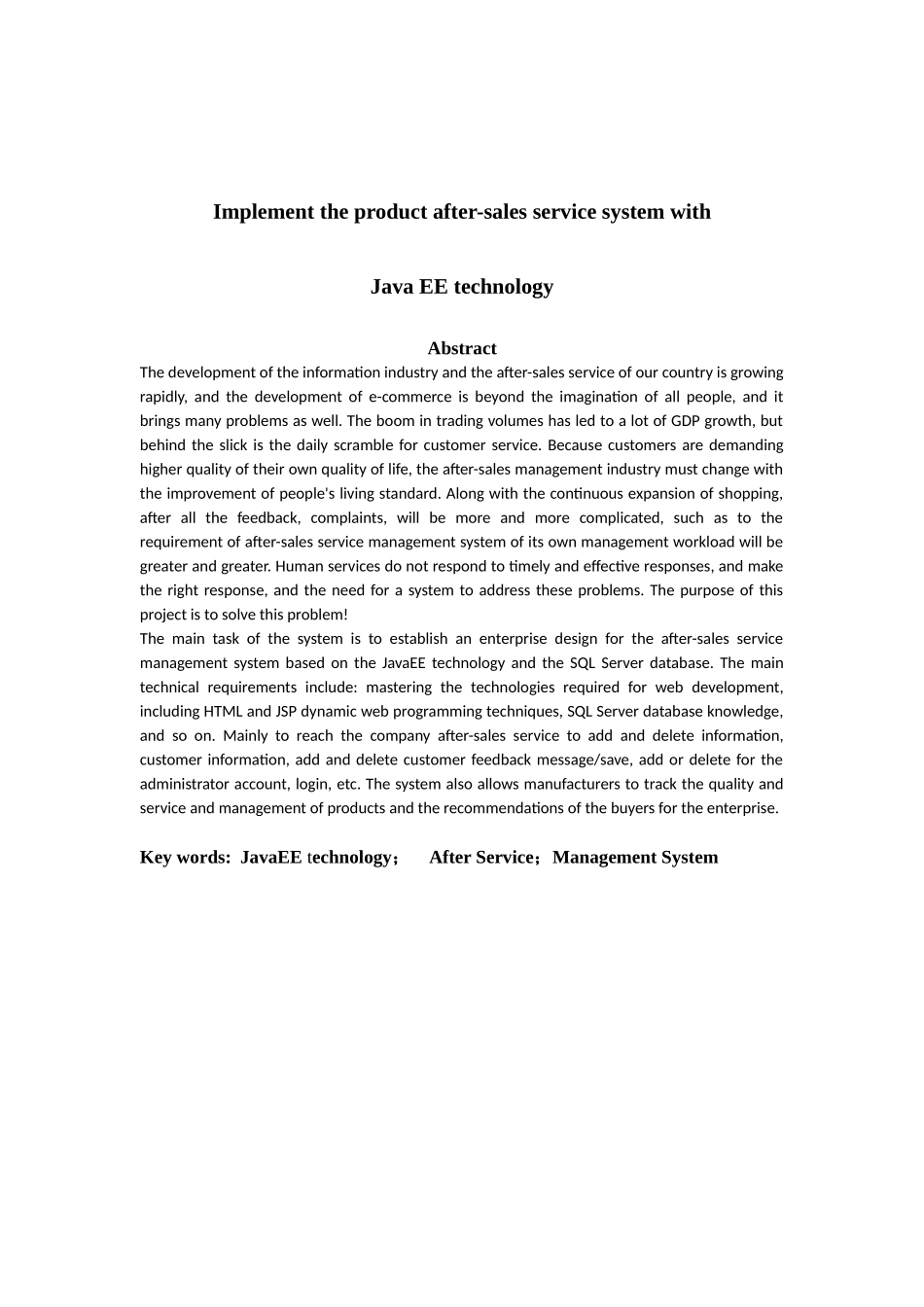 Implement the product after-sales service system with

Java EE technology

Abstract

The development of the information industry and the after-sales service of our country is growing rapidly, and the development of e-commerce is beyond the imagination of all people, and it brings many problems as well. The boom in trading volumes has led to a lot of GDP growth, but behind the slick is the daily scramble for customer service. Because customers are demanding higher quality of their own quality of life, the after-sales management industry must change with the improvement of people's living standard. Along with the continuous expansion of shopping, after all the feedback, complaints, will be more and more complicated, such as to the requirement of after-sales service management system of its own management workload will be greater and greater. Human services do not respond to timely and effective responses, and make the right response, and the need for a system to address these problems. The purpose of this project is to solve this problem!

The main task of the system is to establish an enterprise design for the after-sales service management system based on the JavaEE technology and the SQL Server database. The main technical requirements include: mastering the technologies required for web development, including HTML and JSP dynamic web programming techniques, SQL Server database knowledge, and so on. Mainly to reach the company after-sales service to add and delete information, customer information, add and delete customer feedback message/save, add or delete for the administrator account, login, etc. The system also allows manufacturers to track the quality and service and management of products and the recommendations of the buyers for the enterprise.

Key words: JavaEE technology； After Service；Management System